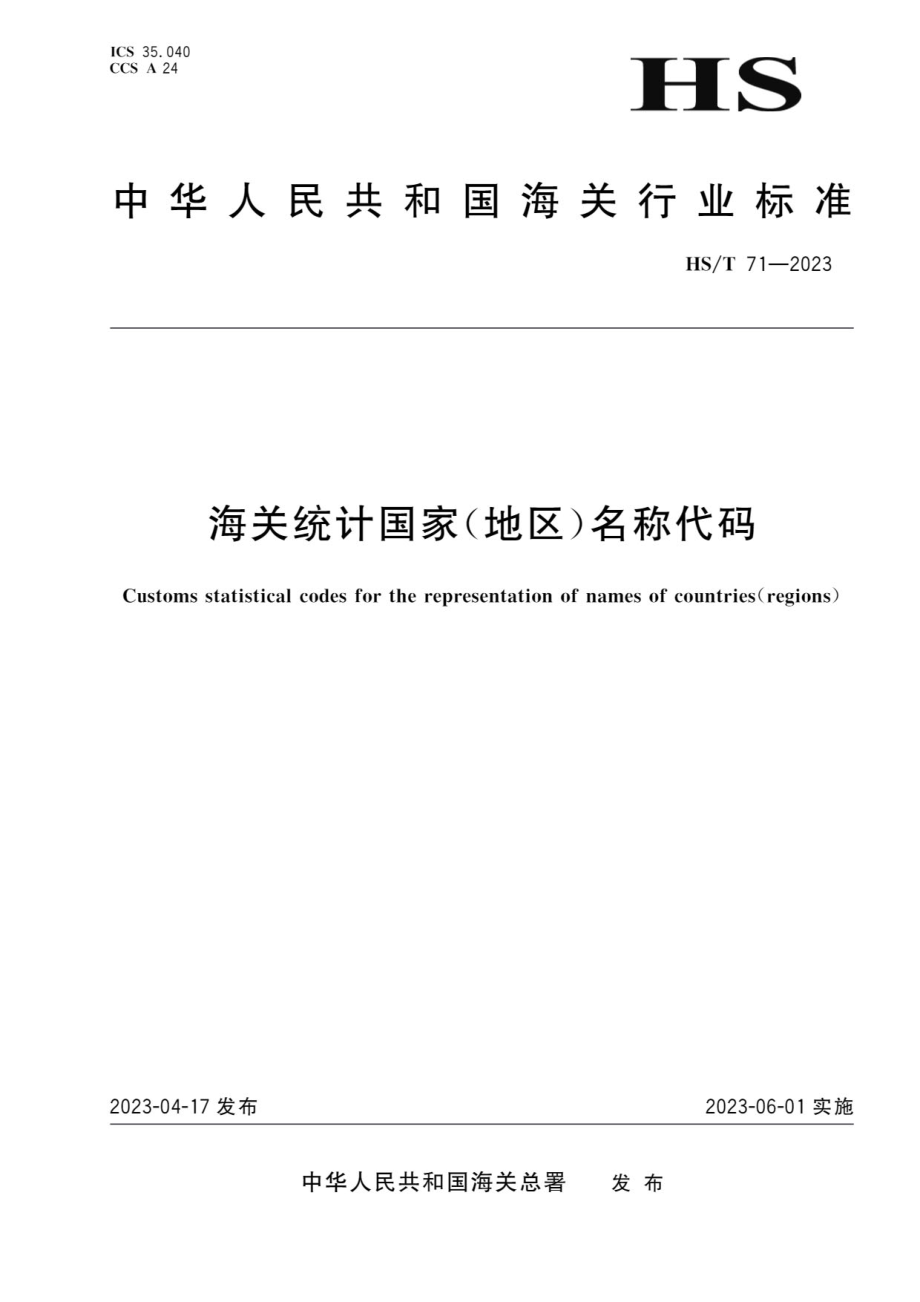 ICS 35.040
CCS A 24

HS

中华人民共和国海关行业标准

HS/T 71—2023

海关统计国家(地区)名称代码

Customs statistical codes for the representation of names of countries(regions)

2023-04-17 发布

2023-06-01 实施

中华人民共和国海关总署 发布